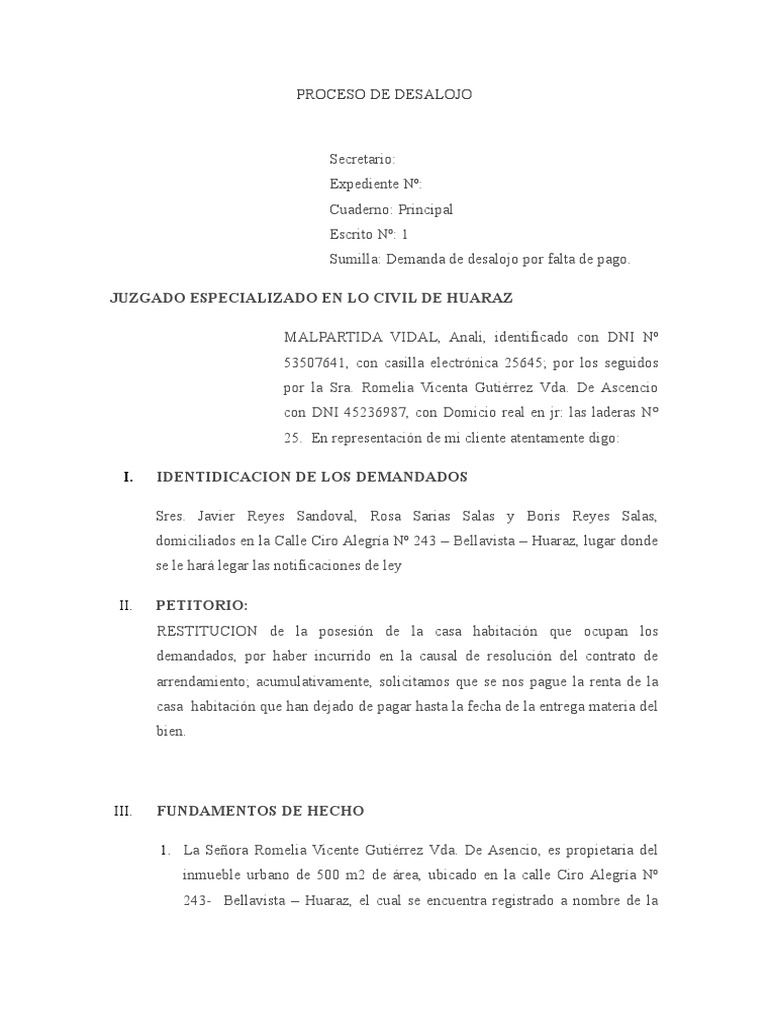 PROCESO DE DESALOJO

Secretario:
Expediente Nº:
Cuaderno: Principal
Escrito Nº: 1
Sumilla: Demanda de desalojo por falta de pago.

JUZGADO ESPECIALIZADO EN LO CIVIL DE HUARAZ

MALPARTIDA VIDAL, Anali, identificado con DNI Nº 53507641, con casilla electrónica 25645; por los seguidos por la Sra. Romelia Vicenta Gutiérrez Vda. De Ascencio con DNI 45236987, con Domicio real en jr: las laderas Nº 25. En representación de mi cliente atentamente digo:

I. IDENTIDICACION DE LOS DEMANDADOS

Sres. Javier Reyes Sandoval, Rosa Sarias Salas y Boris Reyes Salas, domiciliados en la Calle Ciro Alegría Nº 243 – Bellavista – Huaraz, lugar donde se le hará legar las notificaciones de ley

II. PETITORIO:
RESTITUCION de la posesión de la casa habitación que ocupan los demandados, por haber incurrido en la causal de resolución del contrato de arrendamiento; acumulativamente, solicitamos que se nos pague la renta de la casa habitación que han dejado de pagar hasta la fecha de la entrega materia del bien.

III. FUNDAMENTOS DE HECHO

1. La Señora Romelia Vicente Gutiérrez Vda. De Asencio, es propietaria del inmueble urbano de 500 m2 de área, ubicado en la calle Ciro Alegría Nº 243- Bellavista – Huaraz, el cual se encuentra registrado a nombre de la